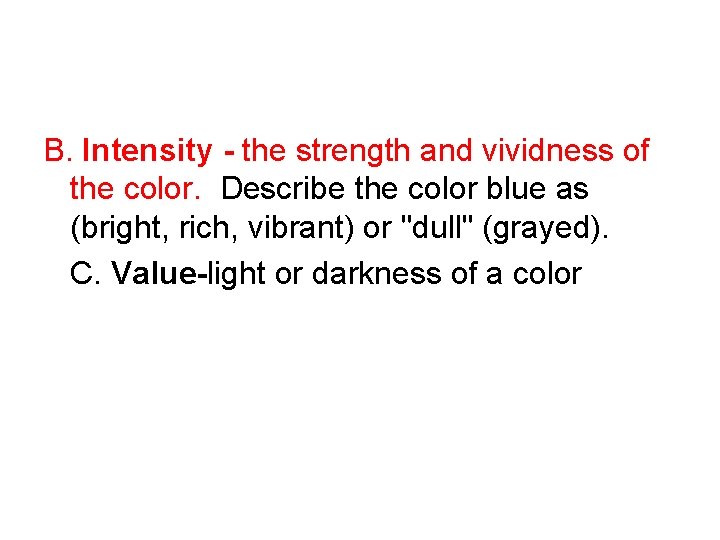 B. Intensity - the strength and vividness of the color. Describe the color blue as (bright, rich, vibrant) or "dull" (grayed).

C. Value-light or darkness of a color